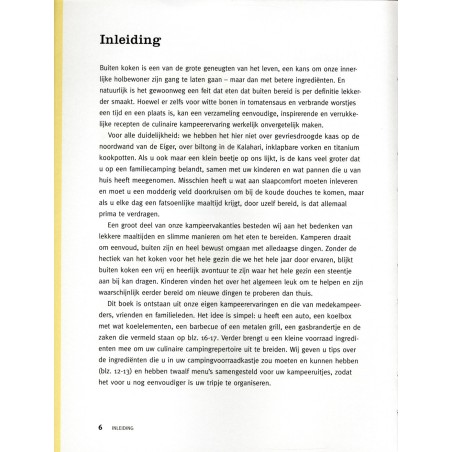 Inleiding

Buiten koken is een van de grote geneugten van het leven, een kans om onze innerlijke holbewoner zijn gang te laten gaan – maar dan met betere ingrediënten. En natuurlijk is het gewoonweg een feit dat eten dat buiten bereid is per definitie lekkerder smaakt. Hoewel er zelfs voor witte bonen in tomatensaus en verbrande worstjes een tijd en een plaats is, kan een verzameling eenvoudige, inspirerende en verrukkelijke recepten de culinaire kampeerervaring werkelijk onvergetelijk maken.

Voor alle duidelijkheid: we hebben het hier niet over gevriesdroogde kaas op de noordwand van de Eiger, over biltong in de Kalahari, inklapbare vorken en titanium kookpotten. Als u ook maar een klein beetje op ons lijkt, is de kans veel groter dat u op een familiecamping belandt, samen met uw kinderen en wat pannen die u van huis heeft meegenomen. Misschien heeft u wat aan slaapcomfort moeten inleveren en moet u een modderig veld doorkruisen om bij de koude douches te komen, maar als u elke dag een fatsoenlijke maaltijd krijgt, door uzelf bereid, is dat allemaal prima te verdragen.

Een groot deel van onze kampeervakanties besteden wij aan het bedenken van lekkere maaltijden en slimme manieren om het eten te bereiden. Kamperen draait om eenvoud, buiten zijn en heel bewust omgaan met alledaagse dingen. Zonder de hectiek van het koken voor het hele gezin die we het hele jaar door ervaren, blijkt buiten koken een vrij en heerlijk avontuur te zijn waar het hele gezin een steentje aan bij kan dragen. Kinderen vinden het over het algemeen leuk om te helpen en zijn waarschijnlijk eerder bereid om nieuwe dingen te proberen dan thuis.

Dit boek is ontstaan uit onze eigen kampeerervaringen en die van medekampeerders, vrienden en familieleden. Het idee is simpel: u heeft een auto, een koelbox met wat koelelementen, een barbecue of een metalen grill, een gasbrandertje en de zaken die vermeld staan op blz. 16-17. Verder brengt u een kleine voorraad ingrediënten mee om uw culinaire campingrepertoire uit te breiden. Wij geven u tips over de ingrediënten die u in uw campingvoorraadkastje zou moeten en kunnen hebben (blz. 12-13) en hebben twaalf menu's samengesteld voor uw kampeeruitjes, zodat het voor u nog eenvoudiger is uw tripje te organiseren.

6 INLEIDING